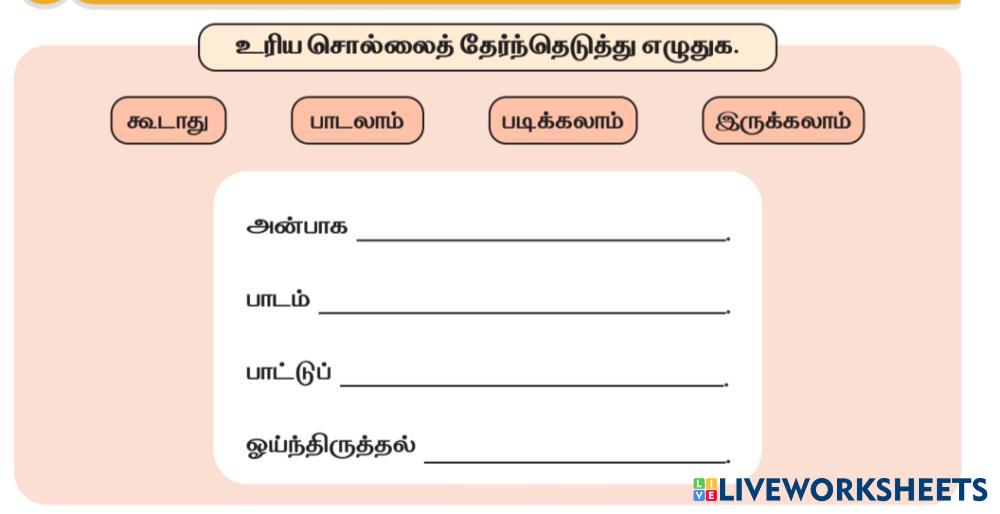 உரிய சொல்லைத் தேர்ந்தெடுத்து எழுதுக.

கூடாது பாடலாம் படிக்கலாம் இருக்கலாம்

அன்பாக ____.

பாடம் ____.

பாட்டுப் ____.

ஓய்ந்திருத்தல் ____.

LIVEWORKSHEETS